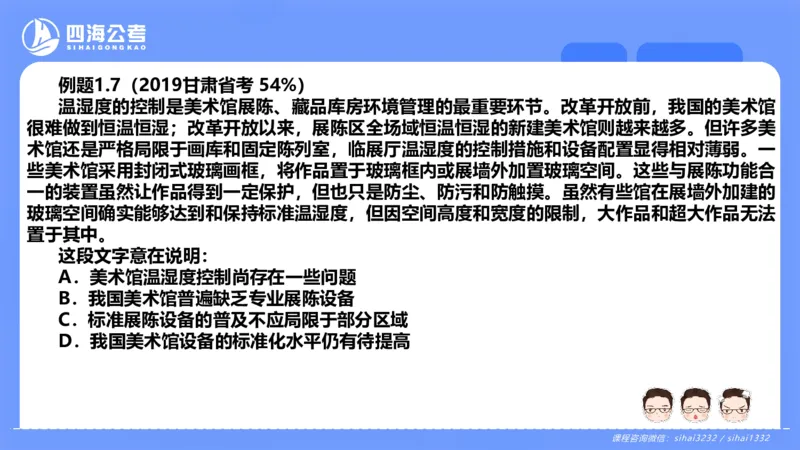 四海公考
SIHAIGONGKAO

例题1.7（2019甘肃省考 54%）

温湿度的控制是美术馆展陈、藏品库房环境管理的最重要环节。改革开放前，我国的美术馆很难做到恒温恒湿；改革开放以来，展陈区全场域恒温恒湿的新建美术馆则越来越多。但许多美术馆还是严格局限于画库和固定陈列室，临展厅温湿度的控制措施和设备配置显得相对薄弱。一些美术馆采用封闭式玻璃画框，将作品置于玻璃框内或展墙外加置玻璃空间。这些与展陈功能合一的装置虽然让作品得到一定保护，但也只是防尘、防污和防触摸。虽然有些馆在展墙外加建的玻璃空间确实能够达到和保持标准温湿度，但因空间高度和宽度的限制，大作品和超大作品无法置于其中。

这段文字意在说明：

A．美术馆温湿度控制尚存在一些问题

B．我国美术馆普遍缺乏专业展陈设备

C．标准展陈设备的普及不应局限于部分区域

D．我国美术馆设备的标准化水平仍有待提高

课程咨询微信：sihai3232 / sihai1332